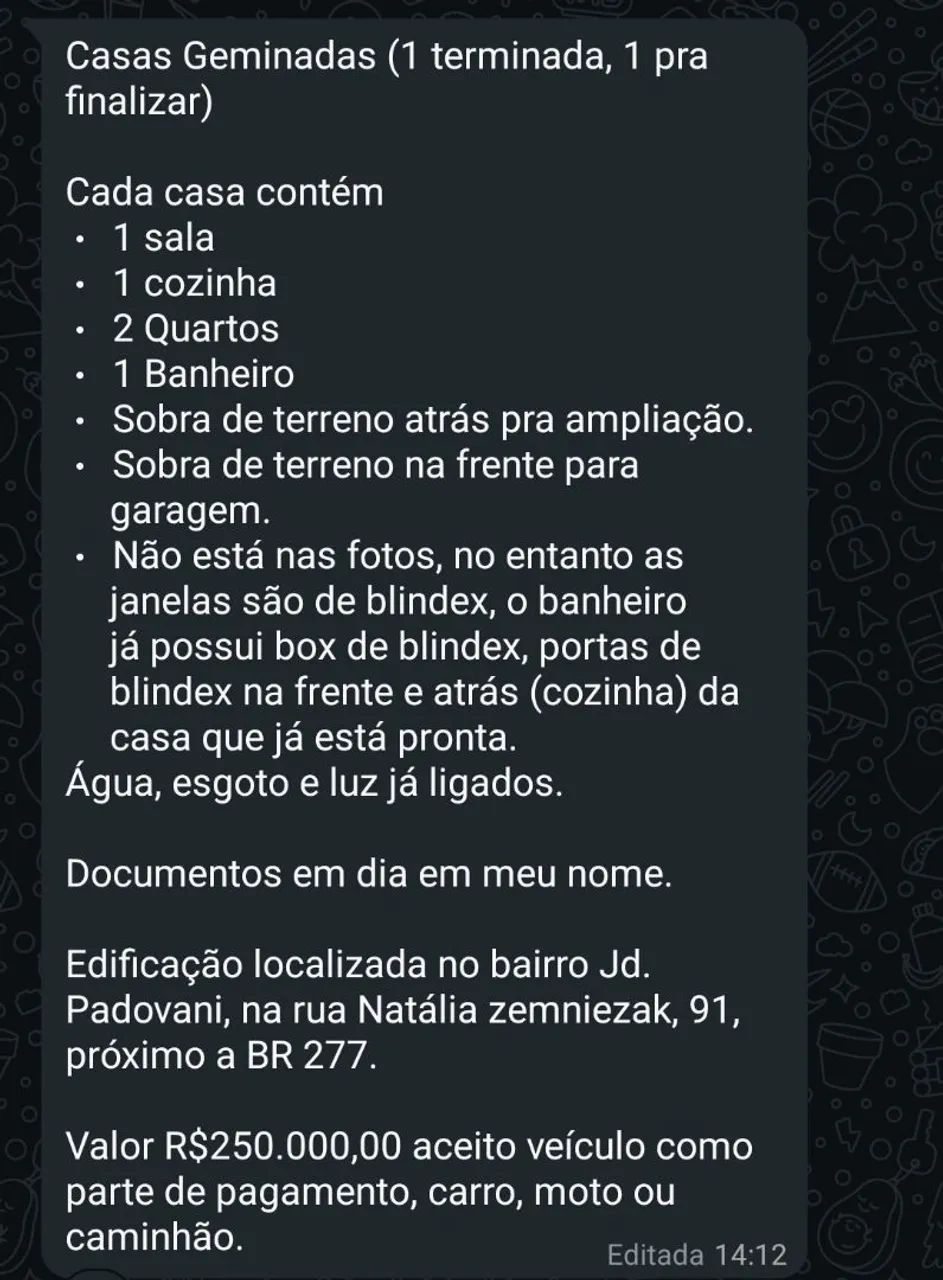 Casas Geminadas (1 terminada, 1 pra finalizar)

Cada casa contém
• 1 sala
• 1 cozinha
• 2 Quartos
• 1 Banheiro
• Sobra de terreno atrás pra ampliação.
• Sobra de terreno na frente para garagem.
• Não está nas fotos, no entanto as janelas são de blindex, o banheiro já possui box de blindex, portas de blindex na frente e atrás (cozinha) da casa que já está pronta.
Água, esgoto e luz já ligados.

Documentos em dia em meu nome.

Edificação localizada no bairro Jd. Padovani, na rua Natália zemniezak, 91, próximo a BR 277.

Valor R$250.000,00 aceito veículo como parte de pagamento, carro, moto ou caminhão.

Editada 14:12